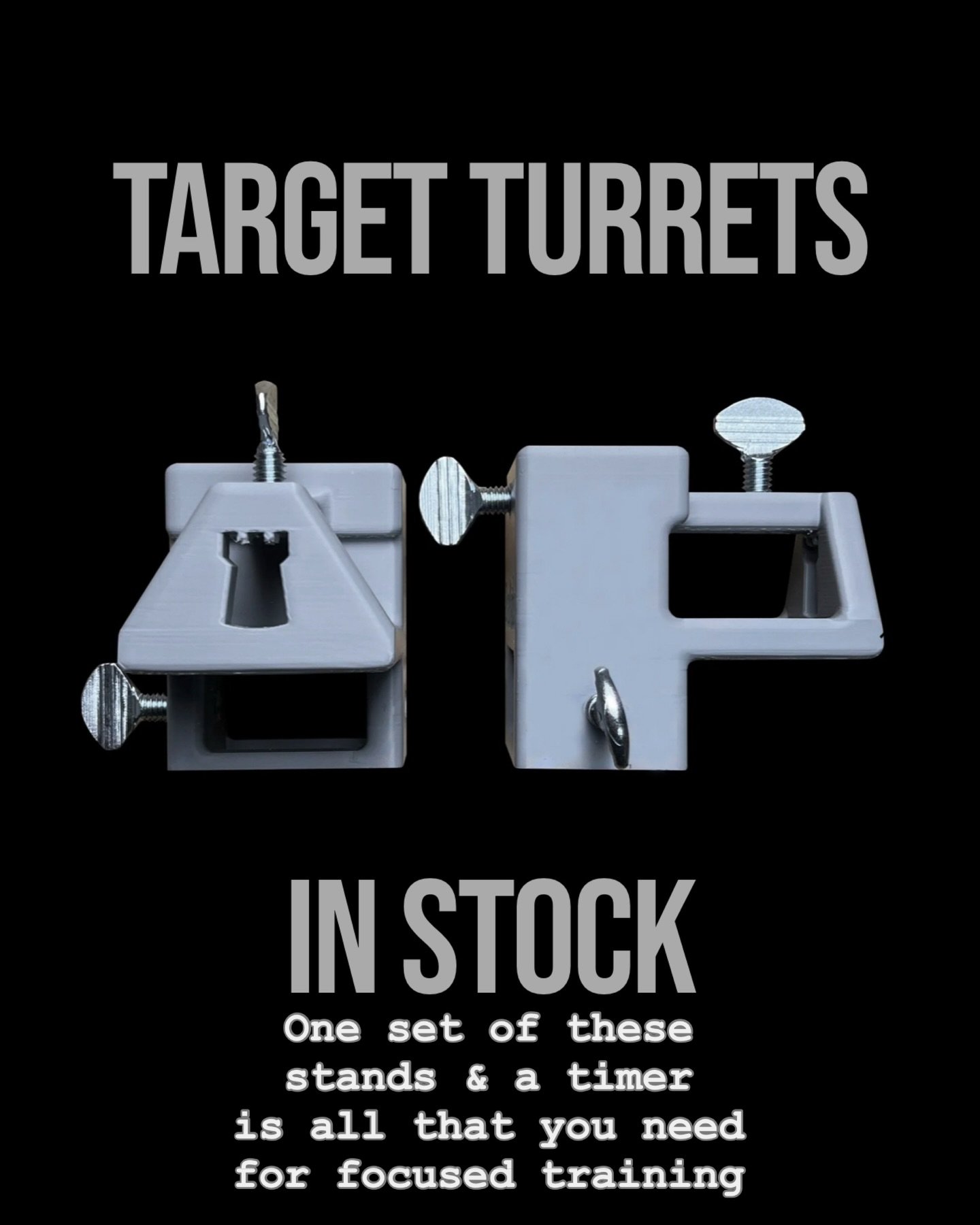 TARGET TURRETS

IN STOCK

One set of these stands & a timer is all that you need for focused training